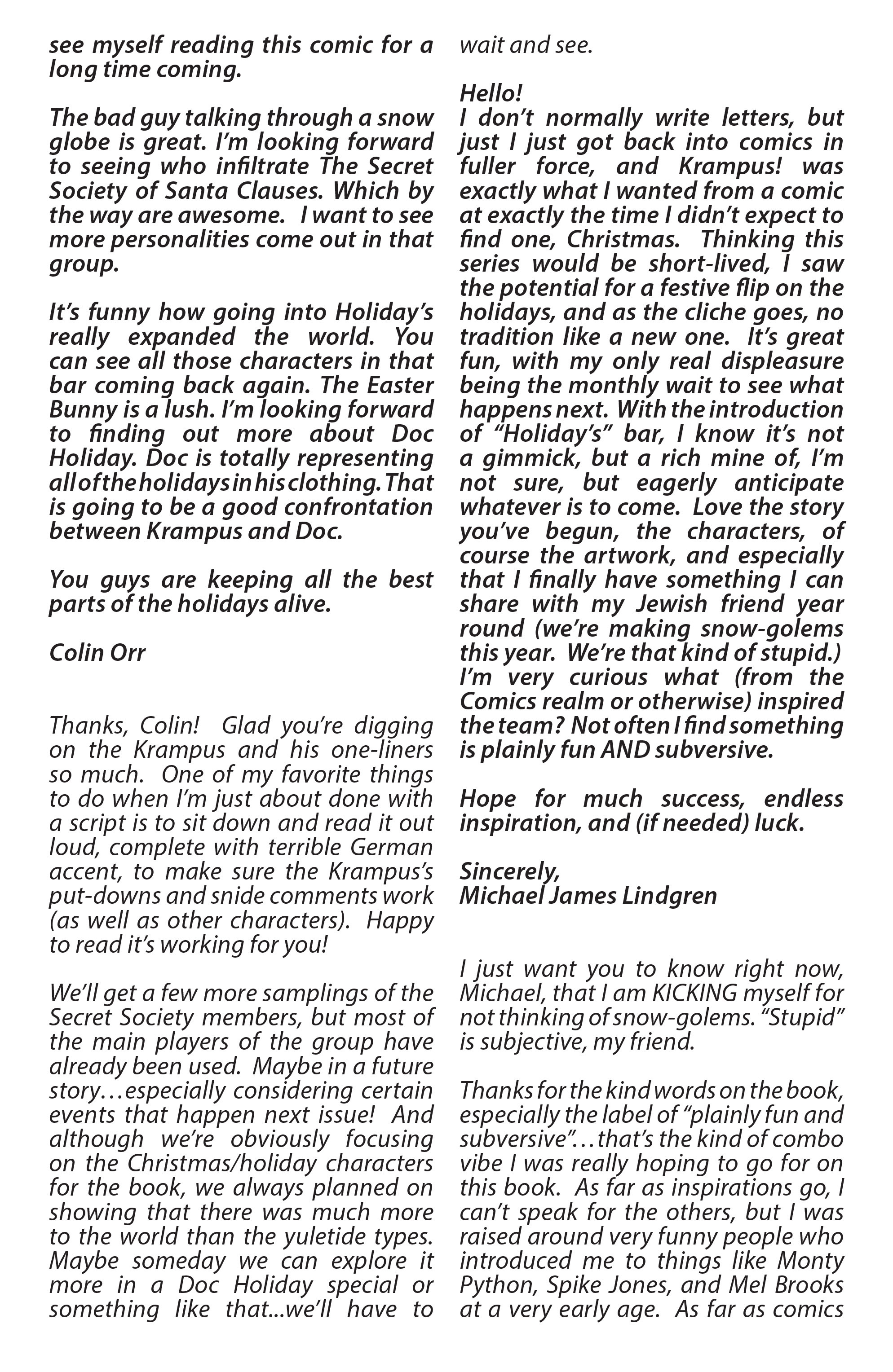 see myself reading this comic for a long time coming.

The bad guy talking through a snow globe is great. I'm looking forward to seeing who infiltrate The Secret Society of Santa Clauses. Which by the way are awesome. I want to see more personalities come out in that group.

It's funny how going into Holiday's really expanded the world. You can see all those characters in that bar coming back again. The Easter Bunny is a lush. I'm looking forward to finding out more about Doc Holiday. Doc is totally representing all of the holidays in his clothing. That is going to be a good confrontation between Krampus and Doc.

You guys are keeping all the best parts of the holidays alive.

Colin Orr

Thanks, Colin! Glad you're digging on the Krampus and his one-liners so much. One of my favorite things to do when I'm just about done with a script is to sit down and read it out loud, complete with terrible German accent, to make sure the Krampus's put-downs and snide comments work (as well as other characters). Happy to read it's working for you!

We'll get a few more samplings of the Secret Society members, but most of the main players of the group have already been used. Maybe in a future story…especially considering certain events that happen next issue! And although we're obviously focusing on the Christmas/holiday characters for the book, we always planned on showing that there was much more to the world than the yuletide types. Maybe someday we can explore it more in a Doc Holiday special or something like that...we'll have to wait and see.

Hello!
I don't normally write letters, but just I just got back into comics in fuller force, and Krampus! was exactly what I wanted from a comic at exactly the time I didn't expect to find one, Christmas. Thinking this series would be short-lived, I saw the potential for a festive flip on the holidays, and as the cliche goes, no tradition like a new one. It's great fun, with my only real displeasure being the monthly wait to see what happens next. With the introduction of "Holiday's" bar, I know it's not a gimmick, but a rich mine of, I'm not sure, but eagerly anticipate whatever is to come. Love the story you've begun, the characters, of course the artwork, and especially that I finally have something I can share with my Jewish friend year round (we're making snow-golems this year. We're that kind of stupid.) I'm very curious what (from the Comics realm or otherwise) inspired the team? Not often I find something is plainly fun AND subversive.

Hope for much success, endless inspiration, and (if needed) luck.

Sincerely,
Michael James Lindgren

I just want you to know right now, Michael, that I am KICKING myself for not thinking of snow-golems. "Stupid" is subjective, my friend.

Thanks for the kind words on the book, especially the label of "plainly fun and subversive"…that's the kind of combo vibe I was really hoping to go for on this book. As far as inspirations go, I can't speak for the others, but I was raised around very funny people who introduced me to things like Monty Python, Spike Jones, and Mel Brooks at a very early age. As far as comics